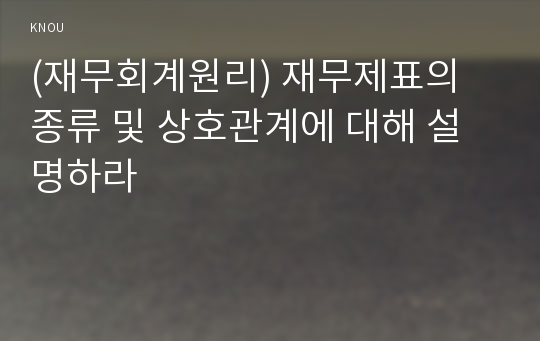 KNOU

(재무회계원리) 재무제표의 종류 및 상호관계에 대해 설명하라